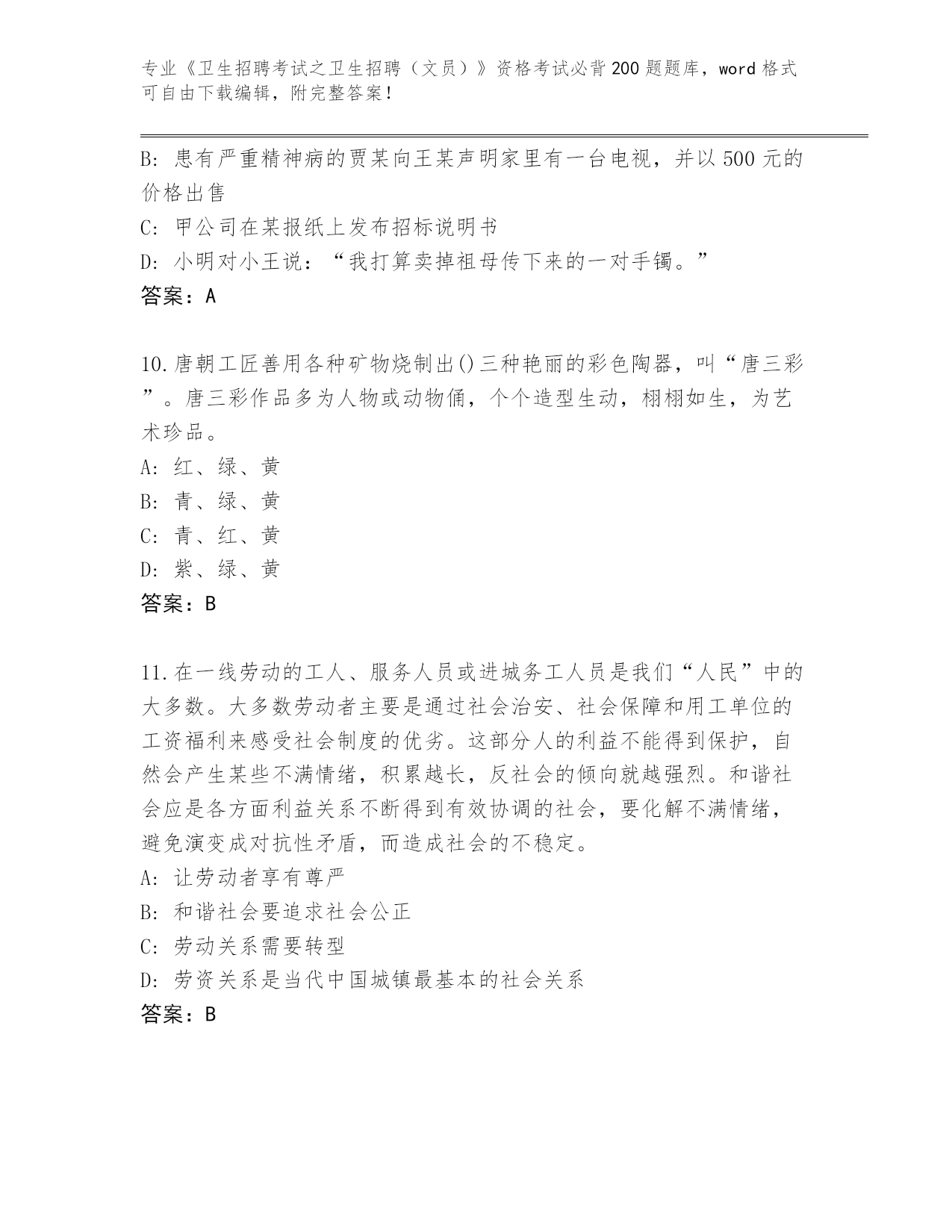 专业《卫生招聘考试之卫生招聘（文员）》资格考试必背200题题库，word格式可自由下载编辑，附完整答案！

B: 患有严重精神病的贾某向王某声明家里有一台电视，并以500元的价格出售
C: 甲公司在某报纸上发布招标说明书
D: 小明对小王说：“我打算卖掉祖母传下来的一对手镯。”
答案：A

10.唐朝工匠善用各种矿物烧制出()三种艳丽的彩色陶器，叫“唐三彩”。唐三彩作品多为人物或动物俑，个个造型生动，栩栩如生，为艺术珍品。
A: 红、绿、黄
B: 青、绿、黄
C: 青、红、黄
D: 紫、绿、黄
答案：B

11.在一线劳动的工人、服务人员或进城务工人员是我们“人民”中的大多数。大多数劳动者主要是通过社会治安、社会保障和用工单位的工资福利来感受社会制度的优劣。这部分人的利益不能得到保护，自然会产生某些不满情绪，积累越长，反社会的倾向就越强烈。和谐社会应是各方面利益关系不断得到有效协调的社会，要化解不满情绪，避免演变成对抗性矛盾，而造成社会的不稳定。
A: 让劳动者享有尊严
B: 和谐社会要追求社会公正
C: 劳动关系需要转型
D: 劳资关系是当代中国城镇最基本的社会关系
答案：B